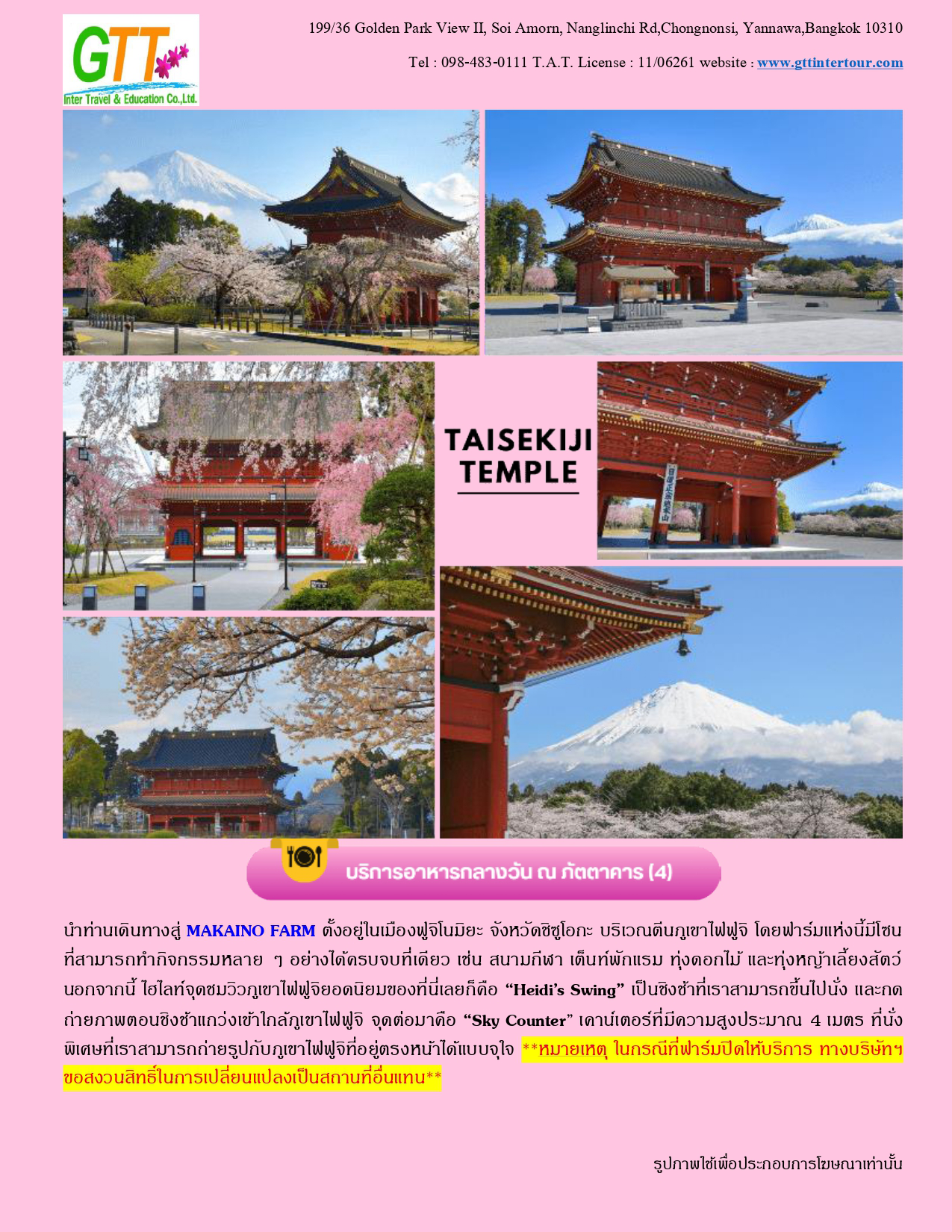 GTT
Inter Travel & Education Co.,Ltd.

199/36 Golden Park View II, Soi Amorn, Nanglinchi Rd,Chongnonsi, Yannawa,Bangkok 10310

Tel : 098-483-0111 T.A.T. License : 11/06261 website : www.gttintertour.com

TAISEKIJI TEMPLE

บริการอาหารกลางวัน ณ ภัตตาคาร (4)

นำท่านเดินทางสู่ MAKAINO FARM ตั้งอยู่ในเมืองฟูจิโนมิยะ จังหวัดชิซูโอกะ บริเวณตีนภูเขาไฟฟูจิ โดยฟาร์มแห่งนี้มีโซนที่สามารถทำกิจกรรมหลาย ๆ อย่างได้ครบจบที่เดียว เช่น สนามกีฬา เต็นท์พักแรม ทุ่งดอกไม้ และทุ่งหญ้าเลี้ยงสัตว์ นอกจากนี้ ไฮไลท์จุดชมวิวภูเขาไฟฟูจิยอดนิยมของที่นี่เลยก็คือ "Heidi's Swing" เป็นชิงช้าที่เราสามารถขึ้นไปนั่ง และกดถ่ายภาพตอนชิงช้าแกว่งเข้าใกล้ภูเขาไฟฟูจิ จุดต่อมาคือ "Sky Counter" เคาน์เตอร์ที่มีความสูงประมาณ 4 เมตร ที่นั่งพิเศษที่เราสามารถถ่ายรูปกับภูเขาไฟฟูจิที่อยู่ตรงหน้าได้แบบจุใจ **หมายเหตุ ในกรณีที่ฟาร์มปิดให้บริการ ทางบริษัทฯ ขอสงวนสิทธิ์ในการเปลี่ยนแปลงเป็นสถานที่อื่นแทน**

รูปภาพใช้เพื่อประกอบการโฆษณาเท่านั้น